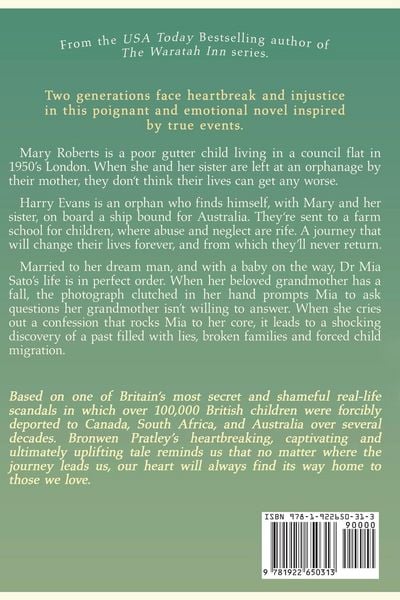 From the USA Today Bestselling author of The Waratah Inn series.

Two generations face heartbreak and injustice in this poignant and emotional novel inspired by true events.

Mary Roberts is a poor gutter child living in a council flat in 1950's London. When she and her sister are left at an orphanage by their mother, they don't think their lives can get any worse.

Harry Evans is an orphan who finds himself, with Mary and her sister, on board a ship bound for Australia. They're sent to a farm school for children, where abuse and neglect are rife. A journey that will change their lives forever, and from which they'll never return.

Married to her dream man, and with a baby on the way, Dr Mia Sato's life is in perfect order. When her beloved grandmother has a fall, the photograph clutched in her hand prompts Mia to ask questions her grandmother isn't willing to answer. When she cries out a confession that rocks Mia to her core, it leads to a shocking discovery of a past filled with lies, broken families and forced child migration.

Based on one of Britain's most secret and shameful real-life scandals in which over 100,000 British children were forcibly deported to Canada, South Africa, and Australia over several decades. Bronwen Pratley's heartbreaking, captivating and ultimately uplifting tale reminds us that no matter where the journey leads us, our heart will always find its way home to those we love.

ISBN 978-1-922650-31-3

90000

9 781922 650313